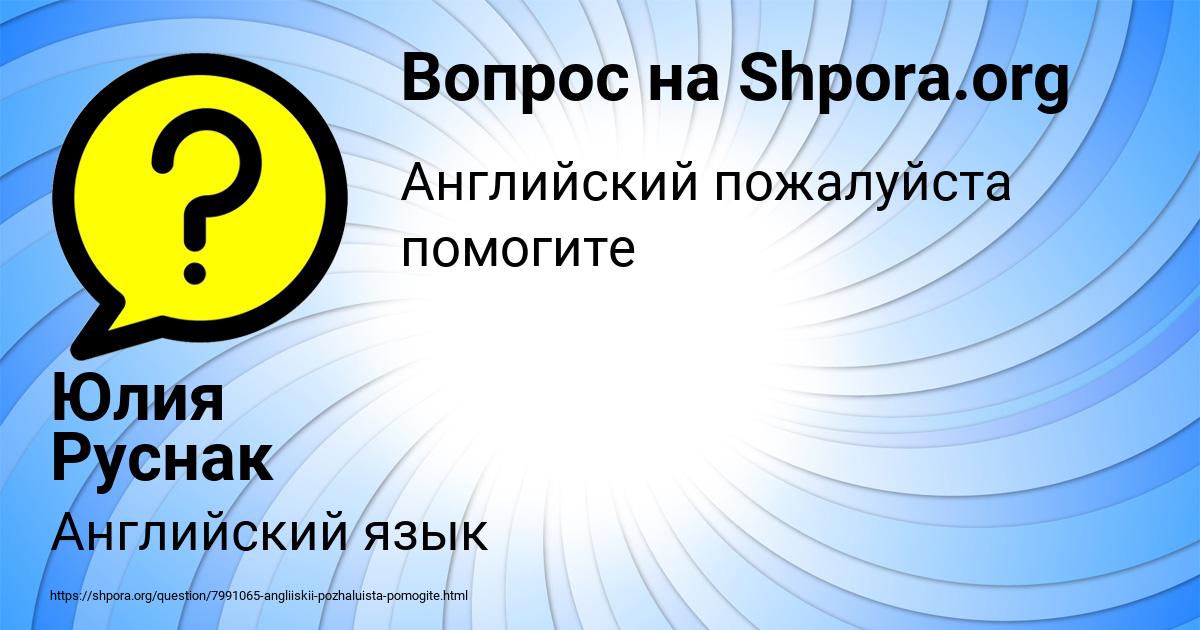 Вопрос на Shpora.org

Английский пожалуйста помогите

Юлия Руснак

Английский язык

https://shpora.org/question/7991065-angliiskii-pozhaluista-pomogite.html